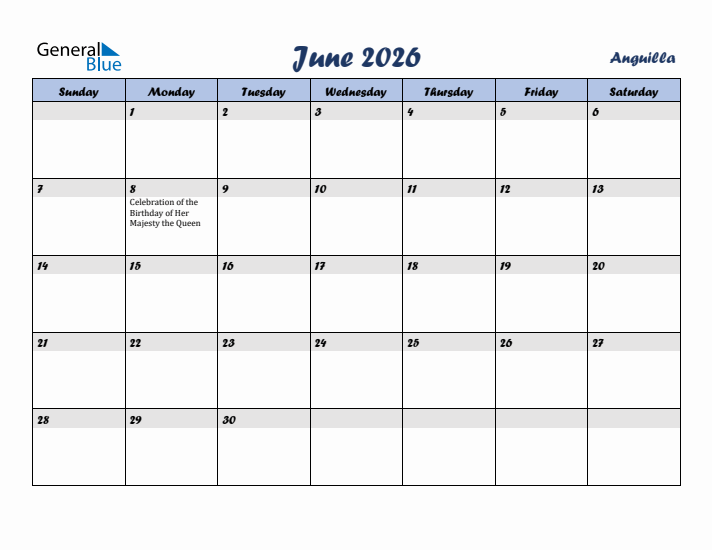 General Blue

June 2026

Anguilla

| Sunday | Monday | Tuesday | Wednesday | Thursday | Friday | Saturday |
|---|---|---|---|---|---|---|
| | 1 | 2 | 3 | 4 | 5 | 6 |
| 7 | 8 Celebration of the Birthday of Her Majesty the Queen | 9 | 10 | 11 | 12 | 13 |
| 14 | 15 | 16 | 17 | 18 | 19 | 20 |
| 21 | 22 | 23 | 24 | 25 | 26 | 27 |
| 28 | 29 | 30 | | | | |